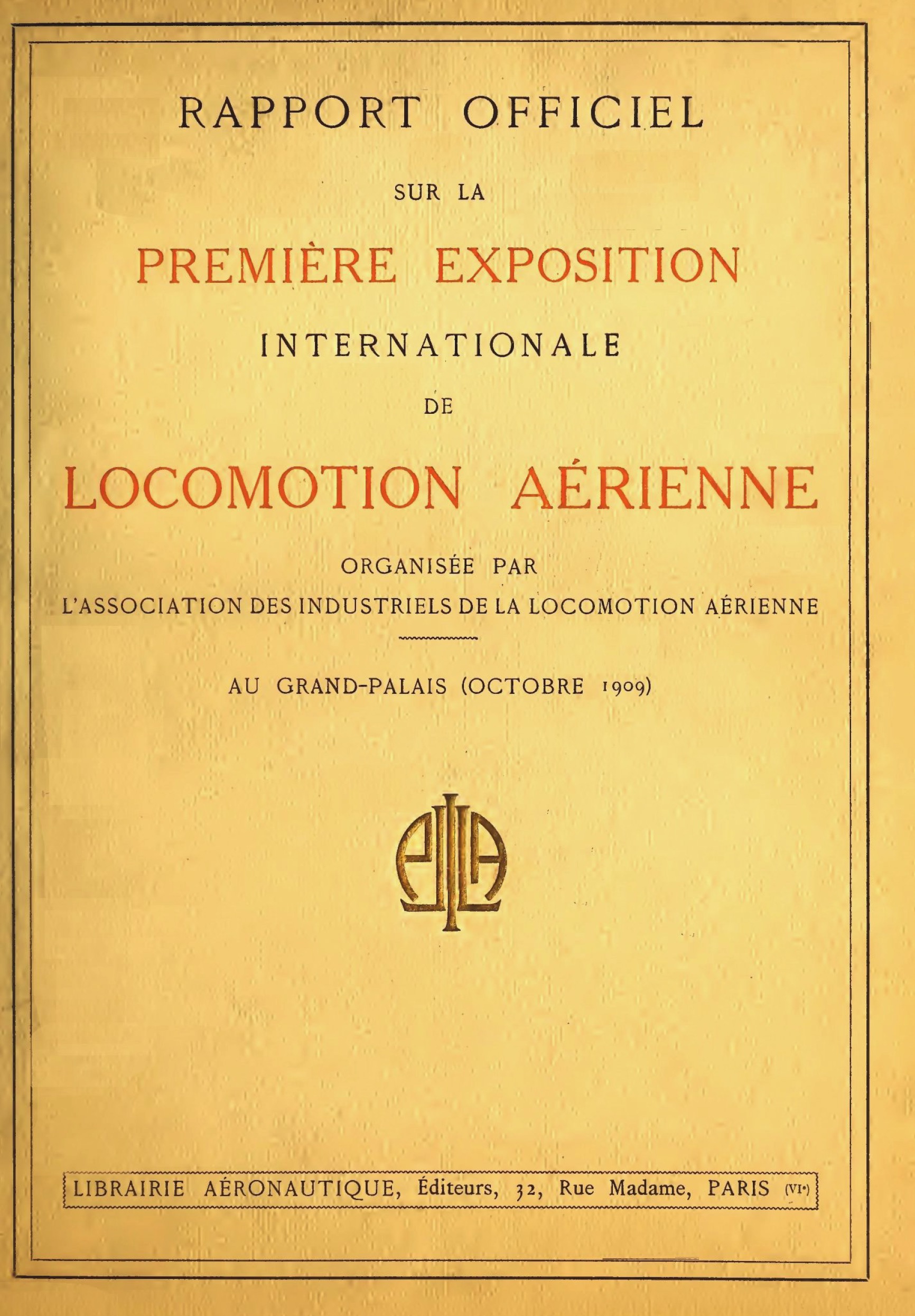 RAPPORT OFFICIEL

SUR LA

PREMIÈRE EXPOSITION

INTERNATIONALE

DE

LOCOMOTION AÉRIENNE

ORGANISÉE PAR

L'ASSOCIATION DES INDUSTRIELS DE LA LOCOMOTION AÉRIENNE

AU GRAND-PALAIS (OCTOBRE 1909)

AILA

LIBRAIRIE AÉRONAUTIQUE, Éditeurs, 32, Rue Madame, PARIS (VIe)